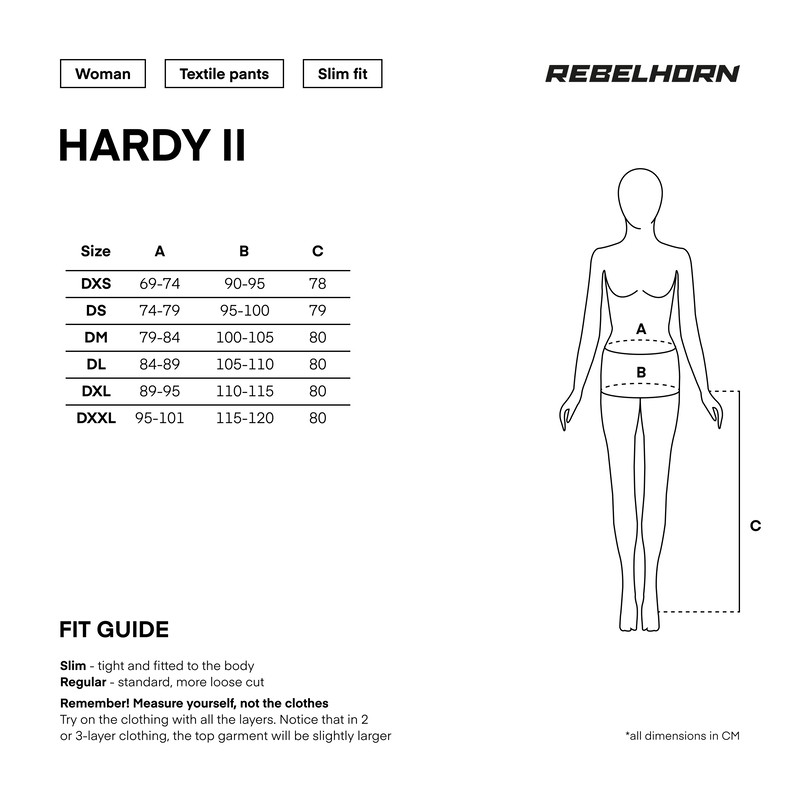 Woman Textile pants Slim fit

REBELHORN

HARDY II

| Size | A | B | C |
|---|---|---|---|
| DXS | 69-74 | 90-95 | 78 |
| DS | 74-79 | 95-100 | 79 |
| DM | 79-84 | 100-105 | 80 |
| DL | 84-89 | 105-110 | 80 |
| DXL | 89-95 | 110-115 | 80 |
| DXXL | 95-101 | 115-120 | 80 |

A

B

C

FIT GUIDE

Slim - tight and fitted to the body
Regular - standard, more loose cut

Remember! Measure yourself, not the clothes
Try on the clothing with all the layers. Notice that in 2 or 3-layer clothing, the top garment will be slightly larger

*all dimensions in CM